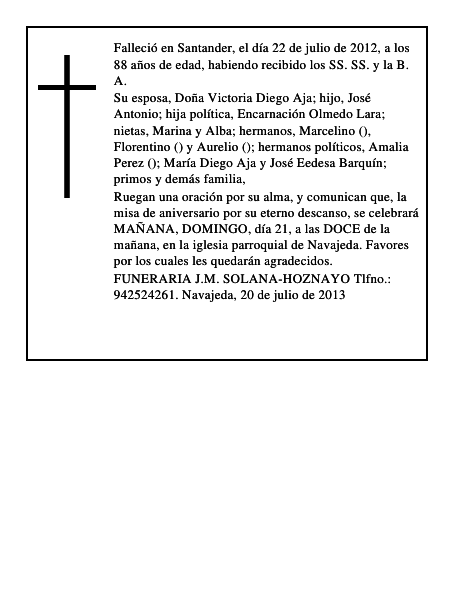 Falleció en Santander, el día 22 de julio de 2012, a los 88 años de edad, habiendo recibido los SS. SS. y la B. A.

Su esposa, Doña Victoria Diego Aja; hijo, José Antonio; hija política, Encarnación Olmedo Lara; nietas, Marina y Alba; hermanos, Marcelino (), Florentino () y Aurelio (); hermanos políticos, Amalia Perez (); María Diego Aja y José Eedesa Barquín; primos y demás familia,

Ruegan una oración por su alma, y comunican que, la misa de aniversario por su eterno descanso, se celebrará MAÑANA, DOMINGO, día 21, a las DOCE de la mañana, en la iglesia parroquial de Navajeda. Favores por los cuales les quedarán agradecidos.

FUNERARIA J.M. SOLANA-HOZNAYO Tlfno.: 942524261. Navajeda, 20 de julio de 2013